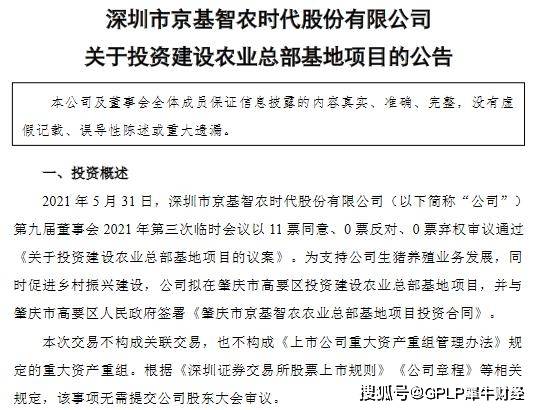 深圳市京基智农时代股份有限公司
关于投资建设农业总部基地项目的公告

本公司及董事会全体成员保证信息披露的内容真实、准确、完整，没有虚假记载、误导性陈述或重大遗漏。

一、投资概述

2021 年 5 月 31 日，深圳市京基智农时代股份有限公司（以下简称“公司”）第九届董事会 2021 年第三次临时会议以 11 票同意、0 票反对、0 票弃权审议通过《关于投资建设农业总部基地项目的议案》。为支持公司生猪养殖业务发展，同时促进乡村振兴建设，公司拟在肇庆市高要区投资建设农业总部基地项目，并与肇庆市高要区人民政府签署《肇庆市京基智农农业总部基地项目投资合同》。

本次交易不构成关联交易，也不构成《上市公司重大资产重组管理办法》规定的重大资产重组。根据《深圳证券交易所股票上市规则》《公司章程》等相关规定，该事项无需提交公司股东大会审议。

搜狐号@GPLP犀牛财经